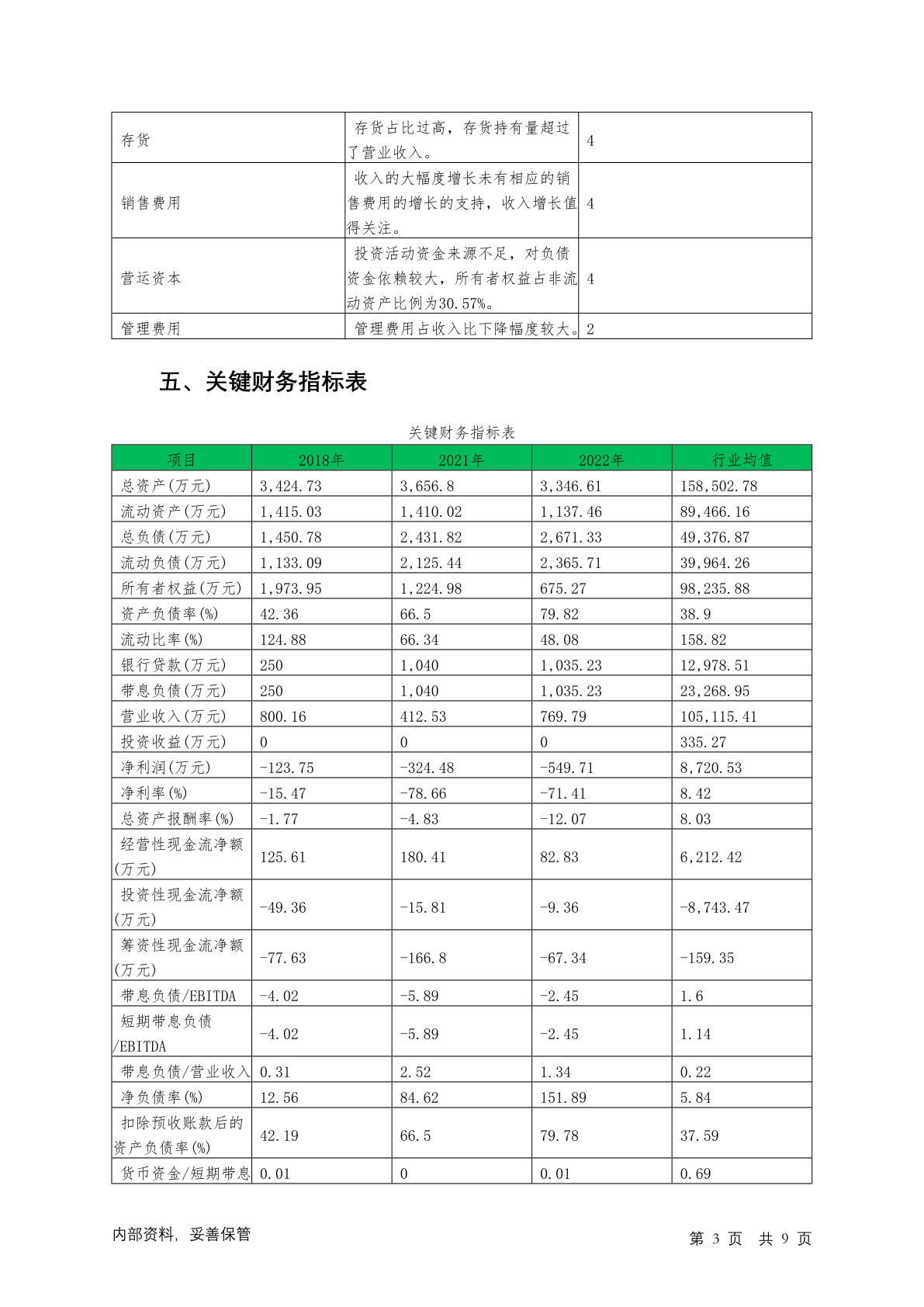 | 存货 | 存货占比过高，存货持有量超过了营业收入。 | 4 |
|---|---|---|
| 销售费用 | 收入的大幅度增长未有相应的销售费用的增长的支持，收入增长值得关注。 | 4 |
| 营运资本 | 投资活动资金来源不足，对负债资金依赖较大，所有者权益占非流动资产比例为30.57%。 | 4 |
| 管理费用 | 管理费用占收入比下降幅度较大。 | 2 |

五、关键财务指标表

关键财务指标表

| 项目 | 2018年 | 2021年 | 2022年 | 行业均值 |
|---|---|---|---|---|
| 总资产(万元) | 3,424.73 | 3,656.8 | 3,346.61 | 158,502.78 |
| 流动资产(万元) | 1,415.03 | 1,410.02 | 1,137.46 | 89,466.16 |
| 总负债(万元) | 1,450.78 | 2,431.82 | 2,671.33 | 49,376.87 |
| 流动负债(万元) | 1,133.09 | 2,125.44 | 2,365.71 | 39,964.26 |
| 所有者权益(万元) | 1,973.95 | 1,224.98 | 675.27 | 98,235.88 |
| 资产负债率(%) | 42.36 | 66.5 | 79.82 | 38.9 |
| 流动比率(%) | 124.88 | 66.34 | 48.08 | 158.82 |
| 银行贷款(万元) | 250 | 1,040 | 1,035.23 | 12,978.51 |
| 带息负债(万元) | 250 | 1,040 | 1,035.23 | 23,268.95 |
| 营业收入(万元) | 800.16 | 412.53 | 769.79 | 105,115.41 |
| 投资收益(万元) | 0 | 0 | 0 | 335.27 |
| 净利润(万元) | -123.75 | -324.48 | -549.71 | 8,720.53 |
| 净利率(%) | -15.47 | -78.66 | -71.41 | 8.42 |
| 总资产报酬率(%) | -1.77 | -4.83 | -12.07 | 8.03 |
| 经营性现金流净额(万元) | 125.61 | 180.41 | 82.83 | 6,212.42 |
| 投资性现金流净额(万元) | -49.36 | -15.81 | -9.36 | -8,743.47 |
| 筹资性现金流净额(万元) | -77.63 | -166.8 | -67.34 | -159.35 |
| 带息负债/EBITDA | -4.02 | -5.89 | -2.45 | 1.6 |
| 短期带息负债/EBITDA | -4.02 | -5.89 | -2.45 | 1.14 |
| 带息负债/营业收入 | 0.31 | 2.52 | 1.34 | 0.22 |
| 净负债率(%) | 12.56 | 84.62 | 151.89 | 5.84 |
| 扣除预收账款后的资产负债率(%) | 42.19 | 66.5 | 79.78 | 37.59 |
| 货币资金/短期带息 | 0.01 | 0 | 0.01 | 0.69 |

内部资料，妥善保管

第 3 页 共 9 页